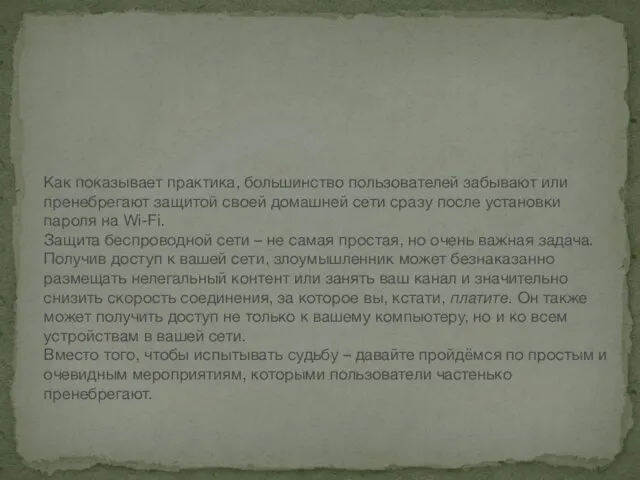 Как показывает практика, большинство пользователей забывают или пренебрегают защитой своей домашней сети сразу после установки пароля на Wi-Fi.
Защита беспроводной сети – не самая простая, но очень важная задача. Получив доступ к вашей сети, злоумышленник может безнаказанно размещать нелегальный контент или занять ваш канал и значительно снизить скорость соединения, за которое вы, кстати, платите. Он также может получить доступ не только к вашему компьютеру, но и ко всем устройствам в вашей сети.
Вместо того, чтобы испытывать судьбу – давайте пройдёмся по простым и очевидным мероприятиям, которыми пользователи частенько пренебрегают.